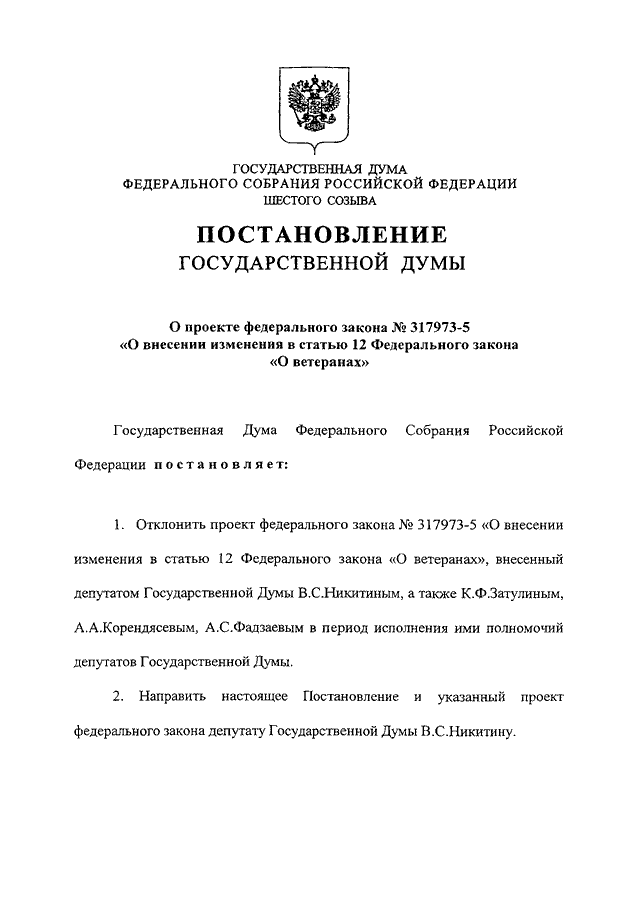 ГОСУДАРСТВЕННАЯ ДУМА
ФЕДЕРАЛЬНОГО СОБРАНИЯ РОССИЙСКОЙ ФЕДЕРАЦИИ
ШЕСТОГО СОЗЫВА

ПОСТАНОВЛЕНИЕ
ГОСУДАРСТВЕННОЙ ДУМЫ

О проекте федерального закона № 317973-5
«О внесении изменения в статью 12 Федерального закона
«О ветеранах»

Государственная Дума Федерального Собрания Российской Федерации постановляет:

1. Отклонить проект федерального закона № 317973-5 «О внесении изменения в статью 12 Федерального закона «О ветеранах», внесенный депутатом Государственной Думы В.С.Никитиным, а также К.Ф.Затулиным, А.А.Корендясевым, А.С.Фадзаевым в период исполнения ими полномочий депутатов Государственной Думы.

2. Направить настоящее Постановление и указанный проект федерального закона депутату Государственной Думы В.С.Никитину.